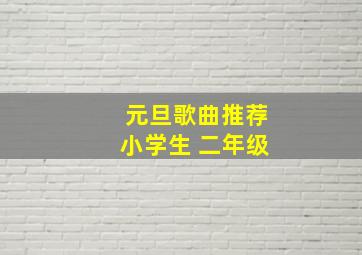 元旦歌曲推荐
小学生 二年级